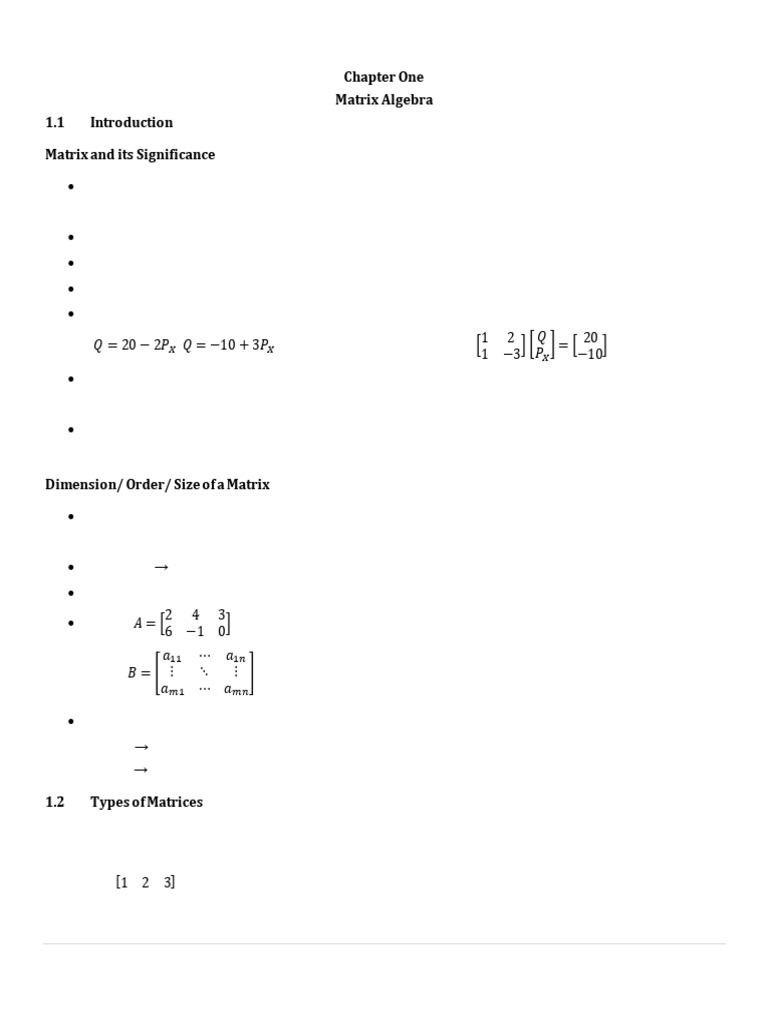 Chapter One
Matrix Algebra

1.1 Introduction

Matrix and its Significance

•

•
•
•
•

$Q = 20 - 2P_X$ $Q = -10 + 3P_X$ $\begin{bmatrix} 1 & 2 \\ 1 & -3 \end{bmatrix} \begin{bmatrix} Q \\ P_X \end{bmatrix} = \begin{bmatrix} 20 \\ -10 \end{bmatrix}$

•

•

Dimension/ Order/ Size of a Matrix

•

• $\rightarrow$
•
• $A = \begin{bmatrix} 2 & 4 & 3 \\ 6 & -1 & 0 \end{bmatrix}$

$B = \begin{bmatrix} a_{11} & \cdots & a_{1n} \\ \vdots & \ddots & \vdots \\ a_{m1} & \cdots & a_{mn} \end{bmatrix}$

•
$\rightarrow$
$\rightarrow$

1.2 Types of Matrices

$\begin{bmatrix} 1 & 2 & 3 \end{bmatrix}$